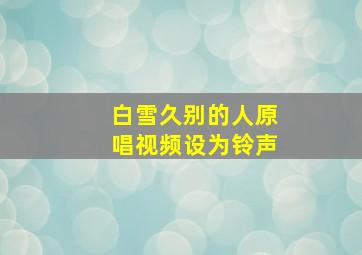 白雪久别的人原唱视频设为铃声